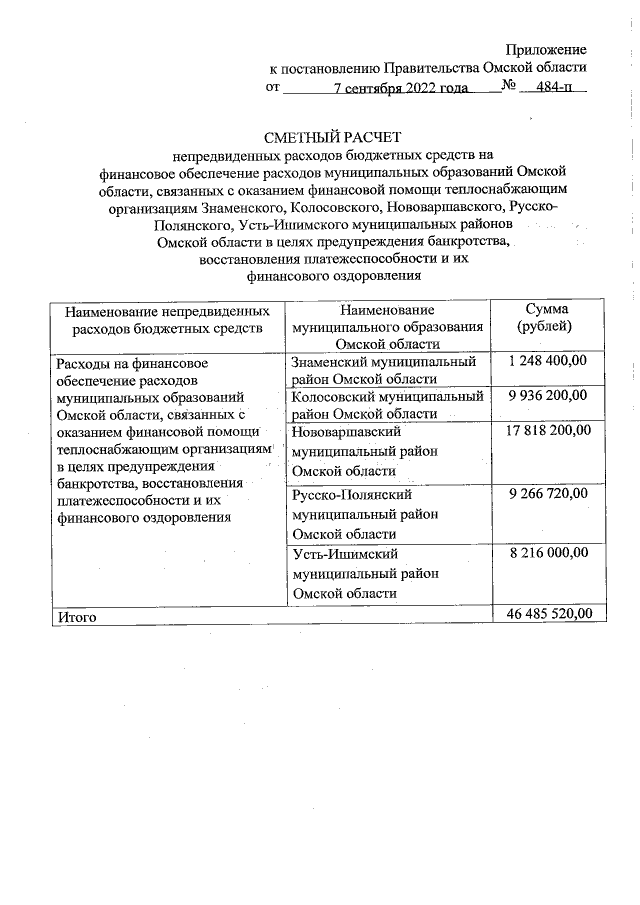 Приложение
к постановлению Правительства Омской области
от 7 сентября 2022 года № 484-п

СМЕТНЫЙ РАСЧЕТ
непредвиденных расходов бюджетных средств на финансовое обеспечение расходов муниципальных образований Омской области, связанных с оказанием финансовой помощи теплоснабжающим организациям Знаменского, Колосовского, Нововаршавского, Русско-Полянского, Усть-Ишимского муниципальных районов Омской области в целях предупреждения банкротства, восстановления платежеспособности и их финансового оздоровления

| Наименование непредвиденных расходов бюджетных средств | Наименование муниципального образования Омской области | Сумма (рублей) |
|---|---|---|
| Расходы на финансовое обеспечение расходов муниципальных образований Омской области, связанных с оказанием финансовой помощи теплоснабжающим организациям в целях предупреждения банкротства, восстановления платежеспособности и их финансового оздоровления | Знаменский муниципальный район Омской области | 1 248 400,00 |
| | Колосовский муниципальный район Омской области | 9 936 200,00 |
| | Нововаршавский муниципальный район Омской области | 17 818 200,00 |
| | Русско-Полянский муниципальный район Омской области | 9 266 720,00 |
| | Усть-Ишимский муниципальный район Омской области | 8 216 000,00 |
| Итого | | 46 485 520,00 |